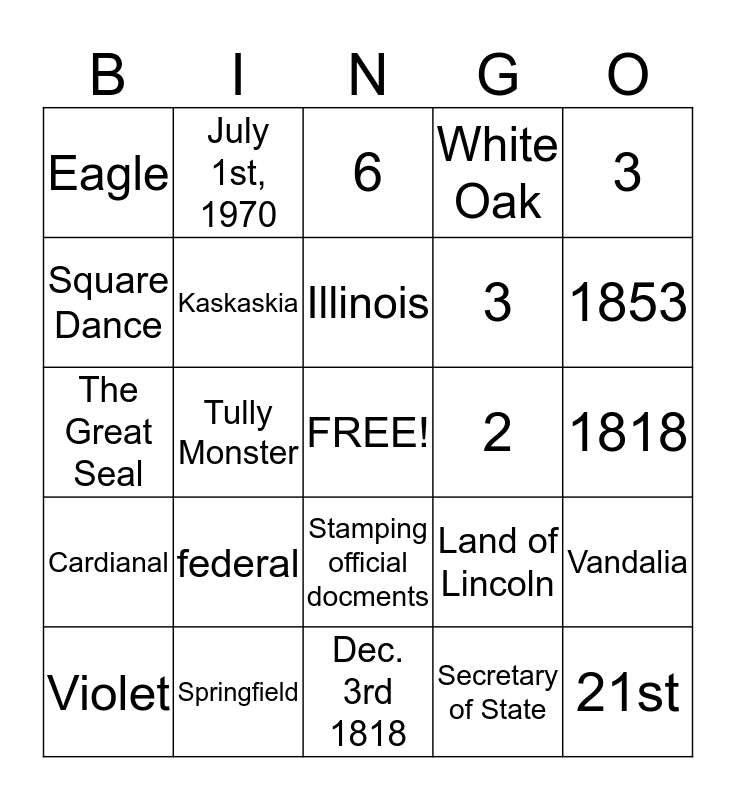 | B | I | N | G | O |
|---|---|---|---|---|
| Eagle | July 1st, 1970 | 6 | White Oak | 3 |
| Square Dance | Kaskaskia | Illinois | 3 | 1853 |
| The Great Seal | Tully Monster | FREE! | 2 | 1818 |
| Cardianal | federal | Stamping official docments | Land of Lincoln | Vandalia |
| Violet | Springfield | Dec. 3rd 1818 | Secretary of State | 21st |